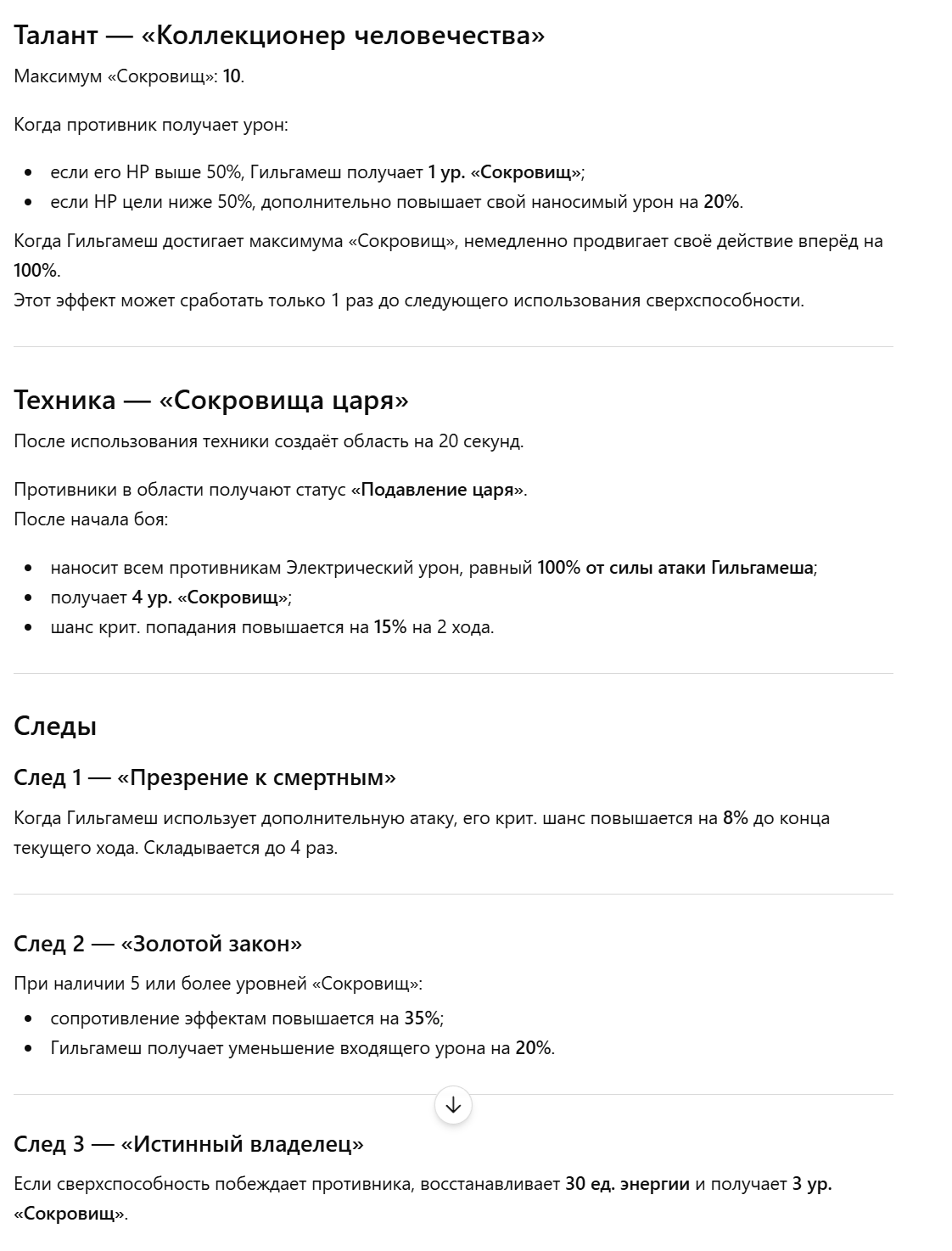 Талант — «Коллекционер человечества»

Максимум «Сокровищ»: 10.

Когда противник получает урон:

- если его HP выше 50%, Гильгамеш получает 1 ур. «Сокровищ»;
- если HP цели ниже 50%, дополнительно повышает свой наносимый урон на 20%.

Когда Гильгамеш достигает максимума «Сокровищ», немедленно продвигает своё действие вперёд на 100%.
Этот эффект может сработать только 1 раз до следующего использования сверхспособности.

Техника — «Сокровища царя»

После использования техники создаёт область на 20 секунд.

Противники в области получают статус «Подавление царя».
После начала боя:

- наносит всем противникам Электрический урон, равный 100% от силы атаки Гильгамеша;
- получает 4 ур. «Сокровищ»;
- шанс крит. попадания повышается на 15% на 2 хода.

Следы

След 1 — «Презрение к смертным»

Когда Гильгамеш использует дополнительную атаку, его крит. шанс повышается на 8% до конца текущего хода. Складывается до 4 раз.

След 2 — «Золотой закон»

При наличии 5 или более уровней «Сокровищ»:

- сопротивление эффектам повышается на 35%;
- Гильгамеш получает уменьшение входящего урона на 20%.

След 3 — «Истинный владелец»

Если сверхспособность побеждает противника, восстанавливает 30 ед. энергии и получает 3 ур. «Сокровищ».